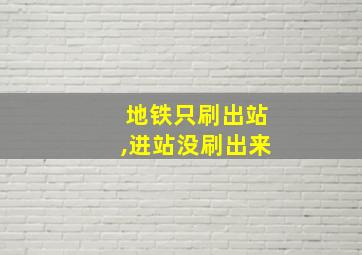 地铁只刷出站
,进站没刷出来